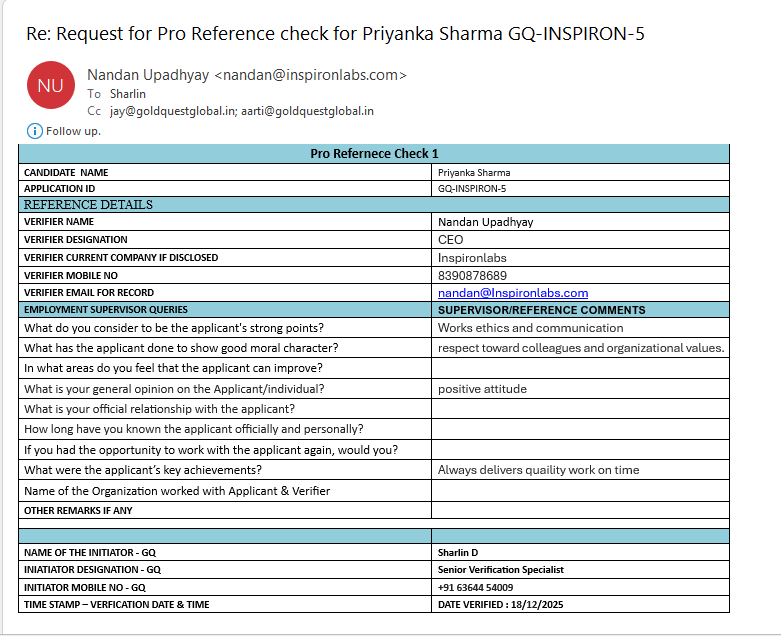 Re: Request for Pro Reference check for Priyanka Sharma GQ-INSPIRON-5

NU

Nandan Upadhyay <nandan@inspironlabs.com>
To Sharlin
Cc jay@goldquestglobal.in; aarti@goldquestglobal.in

Follow up.

| Pro Refernece Check 1 | |
|---|---|
| CANDIDATE NAME | Priyanka Sharma |
| APPLICATION ID | GQ-INSPIRON-5 |
| REFERENCE DETAILS | |
| VERIFIER NAME | Nandan Upadhyay |
| VERIFIER DESIGNATION | CEO |
| VERIFIER CURRENT COMPANY IF DISCLOSED | Inspironlabs |
| VERIFIER MOBILE NO | 8390878689 |
| VERIFIER EMAIL FOR RECORD | nandan@Inspironlabs.com |
| EMPLOYMENT SUPERVISOR QUERIES | SUPERVISOR/REFERENCE COMMENTS |
| What do you consider to be the applicant's strong points? | Works ethics and communication |
| What has the applicant done to show good moral character? | respect toward colleagues and organizational values. |
| In what areas do you feel that the applicant can improve? | |
| What is your general opinion on the Applicant/individual? | positive attitude |
| What is your official relationship with the applicant? | |
| How long have you known the applicant officially and personally? | |
| If you had the opportunity to work with the applicant again, would you? | |
| What were the applicant's key achievements? | Always delivers quaility work on time |
| Name of the Organization worked with Applicant & Verifier | |
| OTHER REMARKS IF ANY | |
| | |
| | |
| NAME OF THE INITIATOR - GQ | Sharlin D |
| INIATIATOR DESIGNATION - GQ | Senior Verification Specialist |
| INITIATOR MOBILE NO - GQ | +91 63644 54009 |
| TIME STAMP – VERFICATION DATE & TIME | DATE VERIFIED : 18/12/2025 |